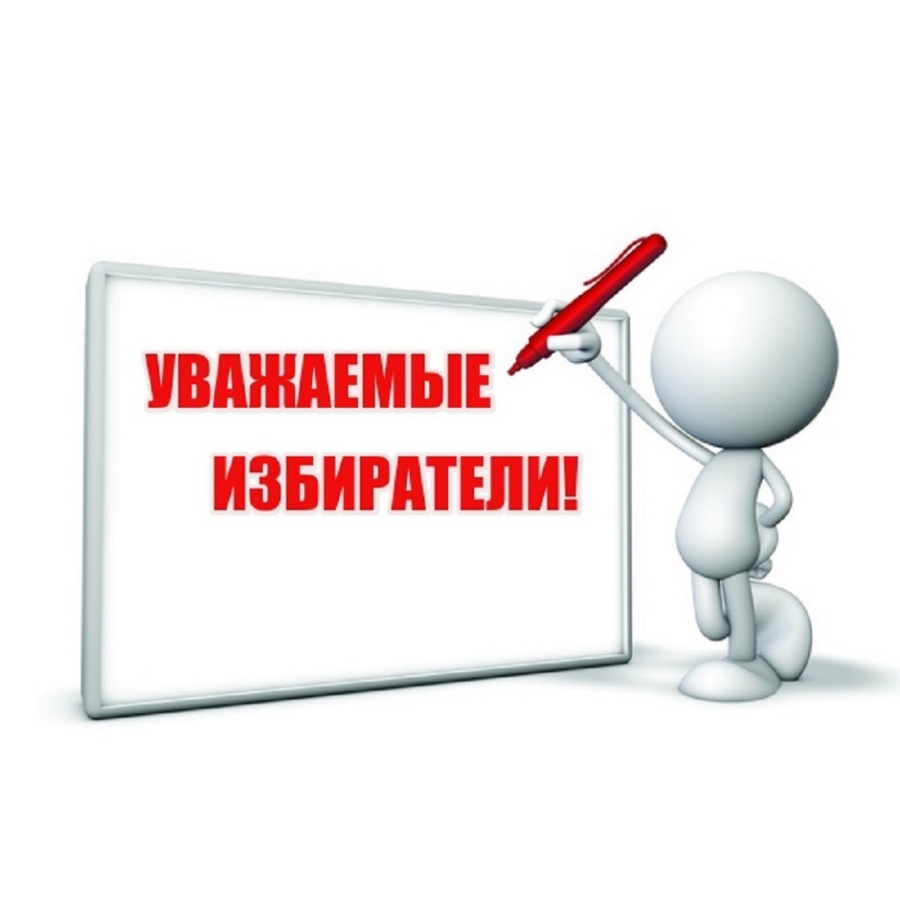 УВАЖАЕМЫЕ
ИЗБИРАТЕЛИ!